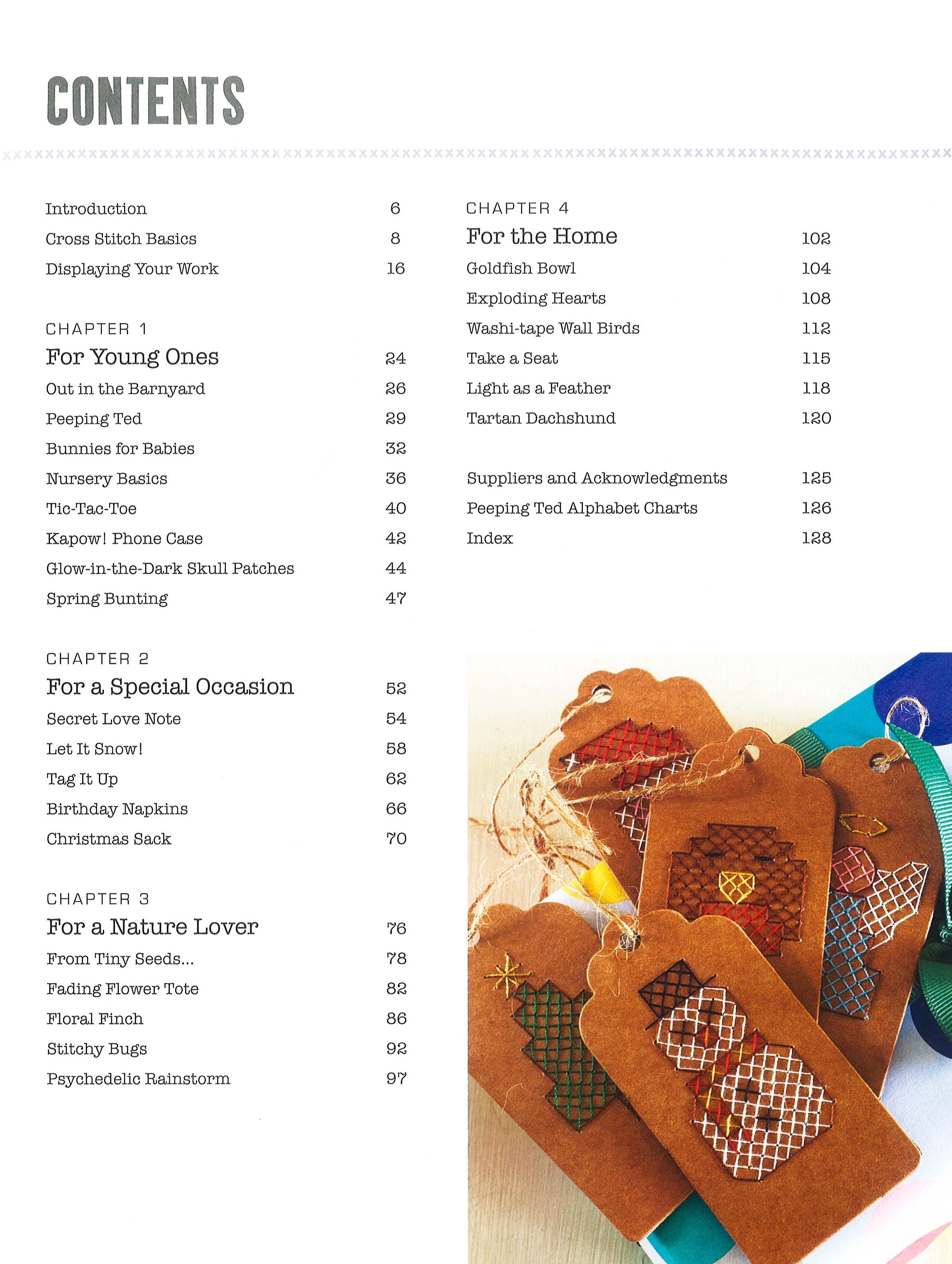 CONTENTS

Introduction 6
Cross Stitch Basics 8
Displaying Your Work 16

CHAPTER 1
For Young Ones 24
Out in the Barnyard 26
Peeping Ted 29
Bunnies for Babies 32
Nursery Basics 36
Tic-Tac-Toe 40
Kapow! Phone Case 42
Glow-in-the-Dark Skull Patches 44
Spring Bunting 47

CHAPTER 2
For a Special Occasion 52
Secret Love Note 54
Let It Snow! 58
Tag It Up 62
Birthday Napkins 66
Christmas Sack 70

CHAPTER 3
For a Nature Lover 76
From Tiny Seeds... 78
Fading Flower Tote 82
Floral Finch 86
Stitchy Bugs 92
Psychedelic Rainstorm 97

CHAPTER 4
For the Home 102
Goldfish Bowl 104
Exploding Hearts 108
Washi-tape Wall Birds 112
Take a Seat 115
Light as a Feather 118
Tartan Dachshund 120

Suppliers and Acknowledgments 125
Peeping Ted Alphabet Charts 126
Index 128